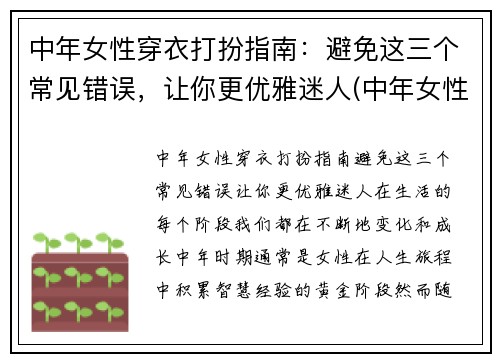 中年女性穿衣打扮指南：避免这三个常见错误，让你更优雅迷人(中年女性

中年女性穿衣打扮指南避免这三个常见错误让你更优雅迷人在生活的每个阶段我们都在不断地变化和成长中年时期通常是女性在人生旅程中积累智慧经验的黄金阶段然而随